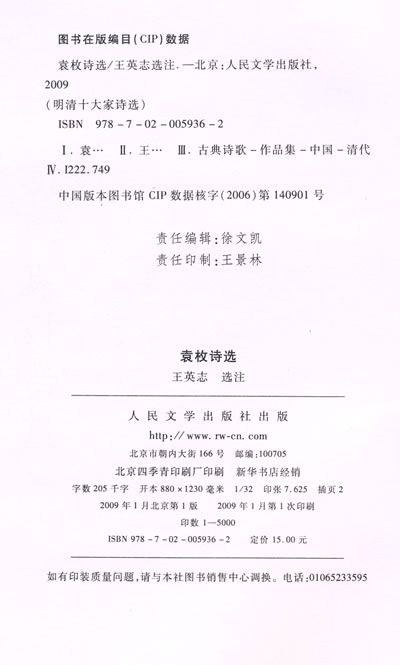 图书在版编目(CIP)数据

袁枚诗选/王英志选注.—北京:人民文学出版社,2009
(明清十大家诗选)
ISBN 978-7-02-005936-2

Ⅰ.袁… Ⅱ.王… Ⅲ.古典诗歌-作品集-中国-清代 Ⅳ.I222.749

中国版本图书馆CIP数据核字(2006)第140901号

责任编辑:徐文凯
责任印制:王景林

袁枚诗选
王英志 选注

人民文学出版社出版
http://www.rw-cn.com
北京市朝内大街166号 邮编:100705
北京四季青印刷厂印刷 新华书店经销
字数205千字 开本880×1230毫米 1/32 印张7.625 插页2
2009年1月北京第1版 2009年1月第1次印刷
印数1—5000
ISBN 978-7-02-005936-2 定价15.00元

如有印装质量问题,请与本社图书销售中心调换。电话:01065233595